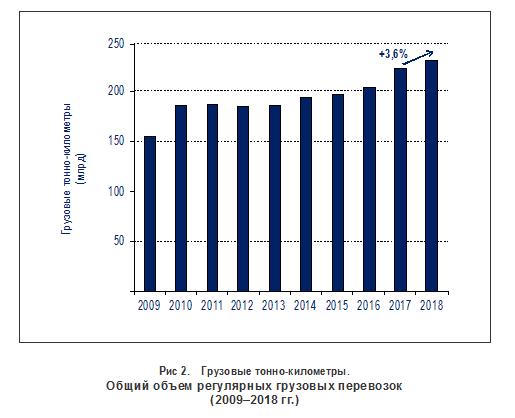 Грузовые тонно-километры
(млрд)

250
200
150
100
50

+3,6%

2009 2010 2011 2012 2013 2014 2015 2016 2017 2018

Рис 2. Грузовые тонно-километры.
Общий объем регулярных грузовых перевозок
(2009–2018 гг.)